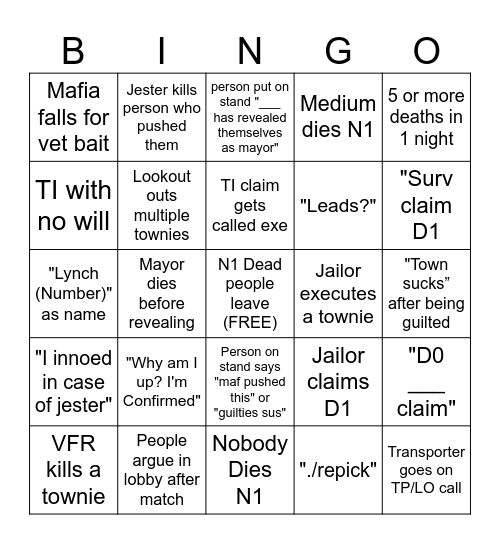 | B | I | N | G | O |
|---|---|---|---|---|
| Mafia falls for vet bait | Jester kills person who pushed them | person put on stand "___ has revealed themselves as mayor" | Medium dies N1 | 5 or more deaths in 1 night |
| TI with no will | Lookout outs multiple townies | TI claim gets called exe | "Leads?" | "Surv claim D1 |
| "Lynch (Number)" as name | Mayor dies before revealing | N1 Dead people leave (FREE) | Jailor executes a townie | "Town sucks" after being guilted |
| "I innoed in case of jester" | "Why am I up? I'm Confirmed" | Person on stand says "maf pushed this" or "guilties sus" | Jailor claims D1 | "D0 ___ claim" |
| VFR kills a townie | People argue in lobby after match | Nobody Dies N1 | "./repick" | Transporter goes on TP/LO call |